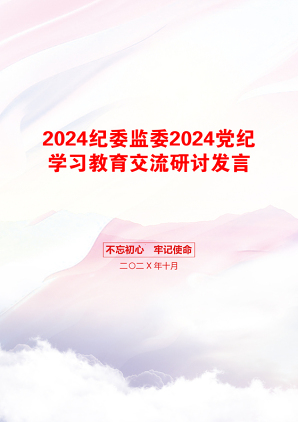 2024纪委监委2024党纪学习教育交流研讨发言

不忘初心　牢记使命

二〇二X年十月